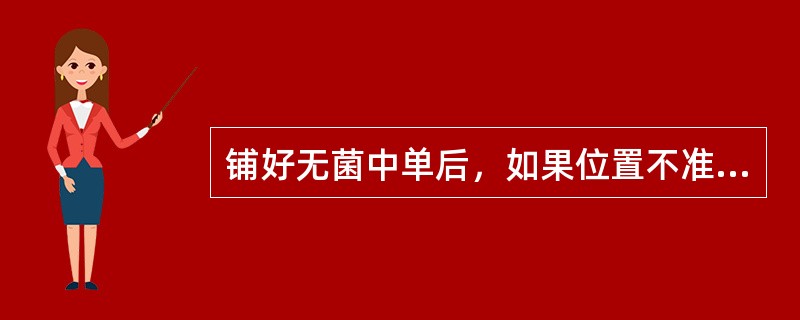 铺好无菌中单后，如果位置不准...